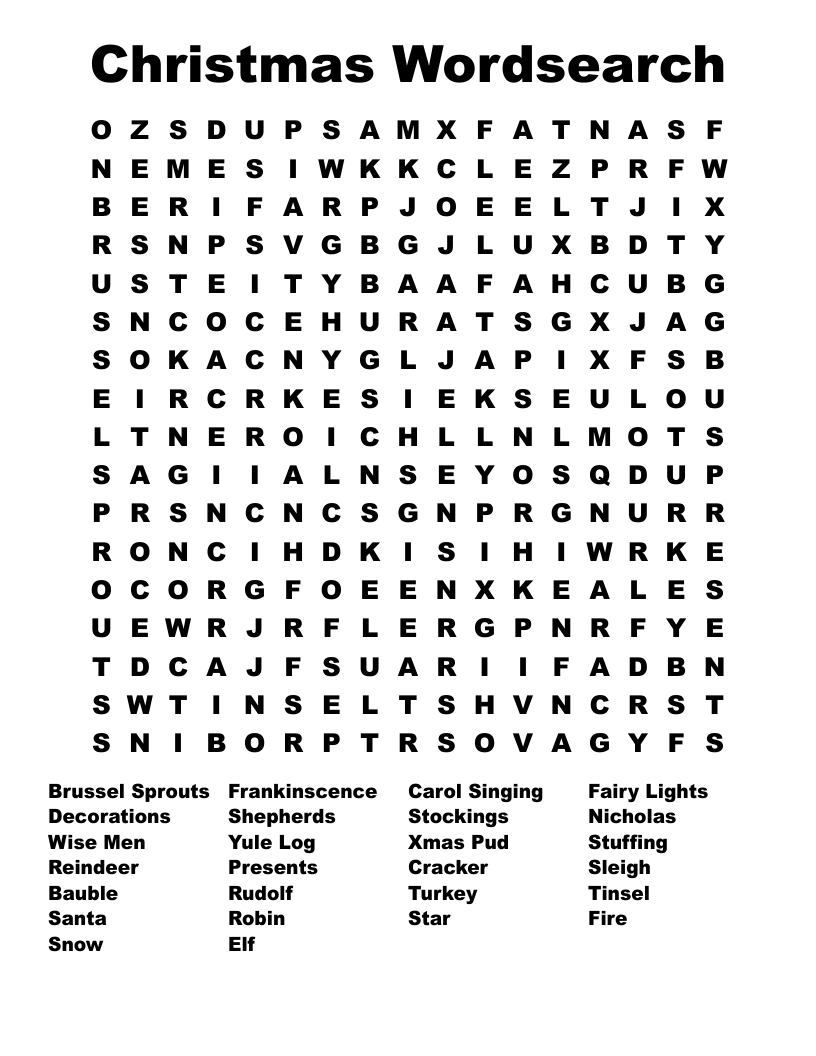 Christmas Wordsearch

O Z S D U P S A M X F A T N A S F
N E M E S I W K K C L E Z P R F W
B E R I F A R P J O E E L T J I X
R S N P S V G B G J L U X B D T Y
U S T E I T Y B A A F A H C U B G
S N C O C E H U R A T S G X J A G
S O K A C N Y G L J A P I X F S B
E I R C R K E S I E K S E U L O U
L T N E R O I C H L L N L M O T S
S A G I I A L N S E Y O S Q D U P
P R S N C N C S G N P R G N U R R
R O N C I H D K I S I H I W R K E
O C O R G F O E E N X K E A L E S
U E W R J R F L E R G P N R F Y E
T D C A J F S U A R I I F A D B N
S W T I N S E L T S H V N C R S T
S N I B O R P T R S O V A G Y F S

Brussel Sprouts
Decorations
Wise Men
Reindeer
Bauble
Santa
Snow

Frankinscence
Shepherds
Yule Log
Presents
Rudolf
Robin
Elf

Carol Singing
Stockings
Xmas Pud
Cracker
Turkey
Star

Fairy Lights
Nicholas
Stuffing
Sleigh
Tinsel
Fire